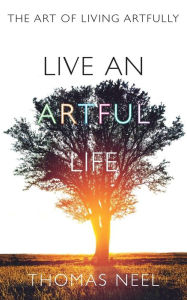 THE ART OF LIVING ARTFULLY

LIVE AN ARTFUL LIFE

THOMAS NEEL